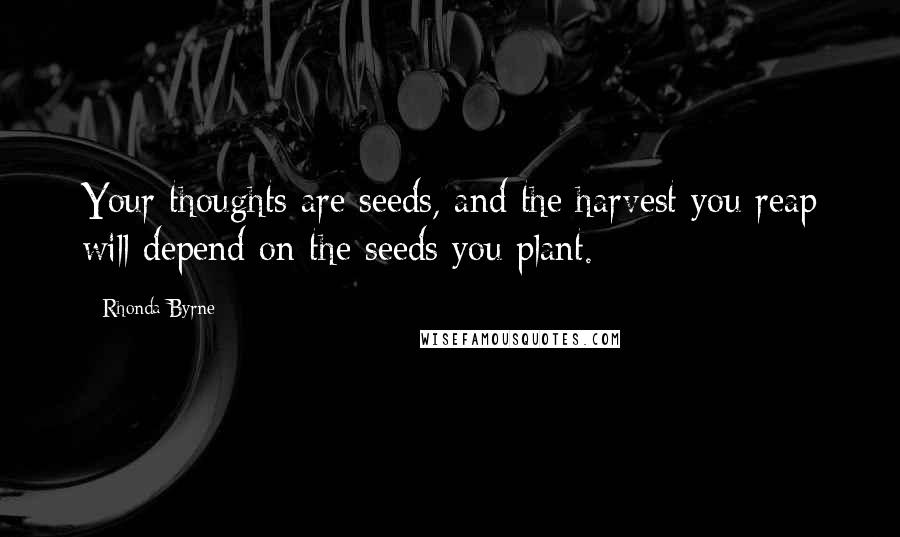 Your thoughts are seeds, and the harvest you reap will depend on the seeds you plant.

Rhonda Byrne

WISEFAMOUSQUOTES.COM